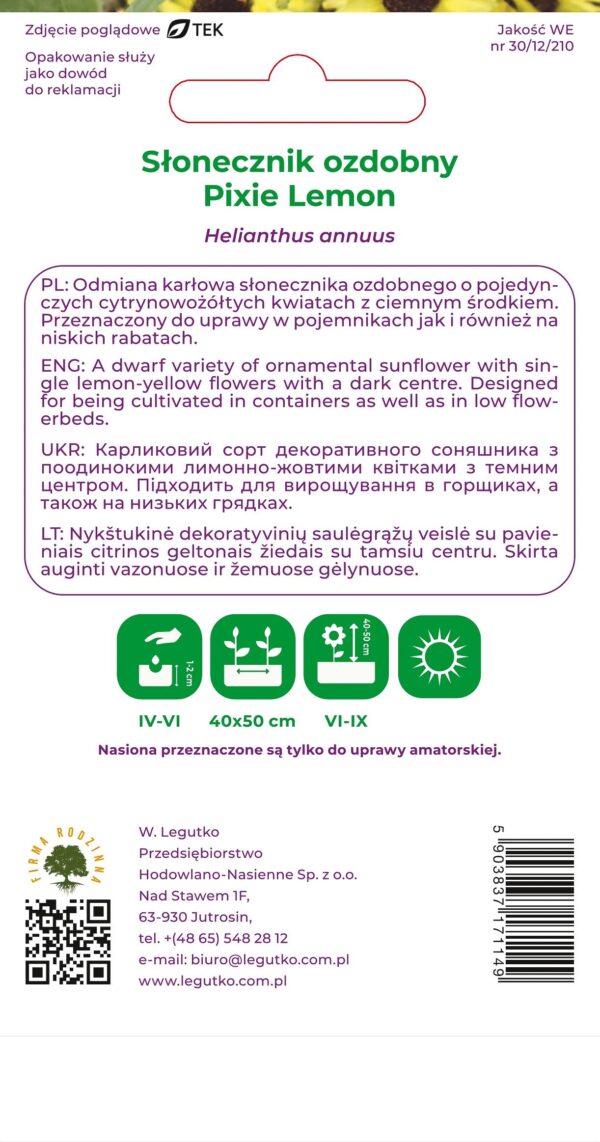 Zdjęcie poglądowe TEK

Jakość WE
nr 30/12/210

Opakowanie służy jako dowód do reklamacji

Słonecznik ozdobny
Pixie Lemon

Helianthus annuus

PL: Odmiana karłowa słonecznika ozdobnego o pojedynczych cytrynowożółtych kwiatach z ciemnym środkiem. Przeznaczony do uprawy w pojemnikach jak i również na niskich rabatach.

ENG: A dwarf variety of ornamental sunflower with single lemon-yellow flowers with a dark centre. Designed for being cultivated in containers as well as in low flowerbeds.

UKR: Карликовий сорт декоративного соняшника з поодинокими лимонно-жовтими квітками з темним центром. Підходить для вирощування в горщиках, а також на низьких грядках.

LT: Nykštukinė dekoratyvinių saulėgrąžų veislė su pavieniais citrinos geltonais žiedais su tamsiu centru. Skirta auginti vazonuose ir žemuose gėlynuose.

1-2 cm

40-50 cm

IV-VI

40x50 cm

VI-IX

Nasiona przeznaczone są tylko do uprawy amatorskiej.

FIRMA RODZINNA

W. Legutko
Przedsiębiorstwo
Hodowlano-Nasienne Sp. z o.o.
Nad Stawem 1F,
63-930 Jutrosin,
tel. +(48 65) 548 28 12
e-mail: biuro@legutko.com.pl
www.legutko.com.pl

5 903837 171149